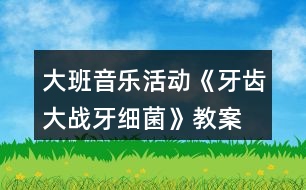 大班音乐活动《牙齿大战牙细菌》教案